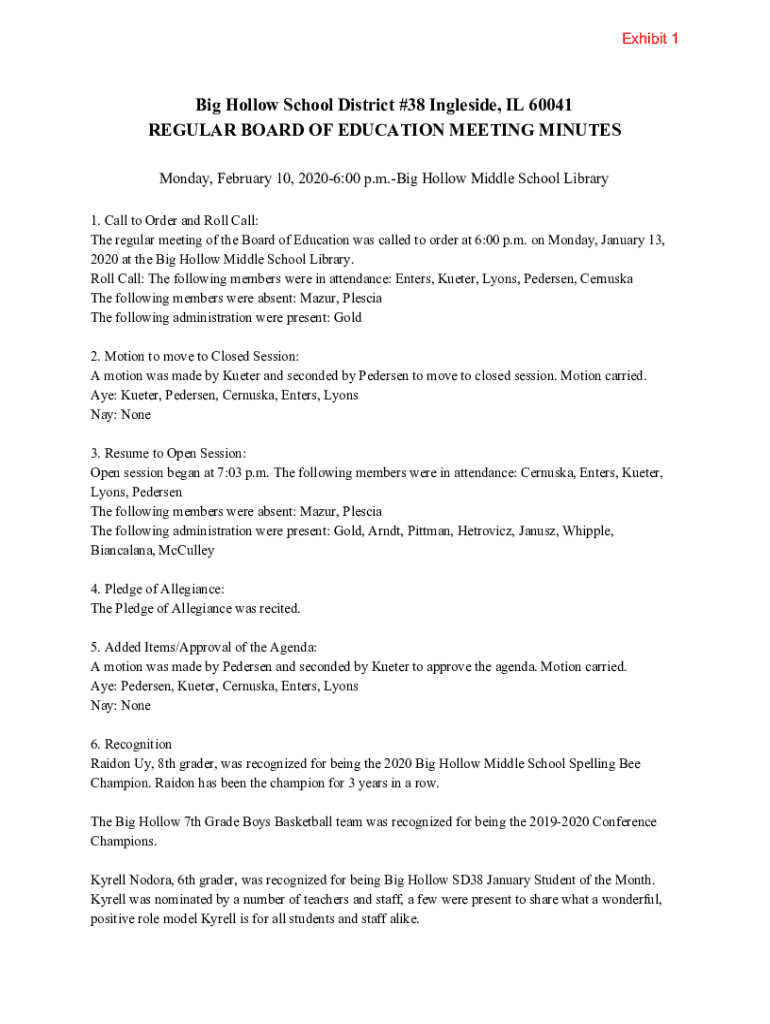 Exhibit 1

Big Hollow School District #38 Ingleside, IL 60041
REGULAR BOARD OF EDUCATION MEETING MINUTES

Monday, February 10, 2020-6:00 p.m.-Big Hollow Middle School Library

1. Call to Order and Roll Call:
The regular meeting of the Board of Education was called to order at 6:00 p.m. on Monday, January 13, 2020 at the Big Hollow Middle School Library.
Roll Call: The following members were in attendance: Enters, Kueter, Lyons, Pedersen, Cernuska
The following members were absent: Mazur, Plescia
The following administration were present: Gold

2. Motion to move to Closed Session:
A motion was made by Kueter and seconded by Pedersen to move to closed session. Motion carried.
Aye: Kueter, Pedersen, Cernuska, Enters, Lyons
Nay: None

3. Resume to Open Session:
Open session began at 7:03 p.m. The following members were in attendance: Cernuska, Enters, Kueter, Lyons, Pedersen
The following members were absent: Mazur, Plescia
The following administration were present: Gold, Arndt, Pittman, Hetrovicz, Janusz, Whipple, Biancalana, McCulley

4. Pledge of Allegiance:
The Pledge of Allegiance was recited.

5. Added Items/Approval of the Agenda:
A motion was made by Pedersen and seconded by Kueter to approve the agenda. Motion carried.
Aye: Pedersen, Kueter, Cernuska, Enters, Lyons
Nay: None

6. Recognition
Raidon Uy, 8th grader, was recognized for being the 2020 Big Hollow Middle School Spelling Bee Champion. Raidon has been the champion for 3 years in a row.

The Big Hollow 7th Grade Boys Basketball team was recognized for being the 2019-2020 Conference Champions.

Kyrell Nodora, 6th grader, was recognized for being Big Hollow SD38 January Student of the Month. Kyrell was nominated by a number of teachers and staff, a few were present to share what a wonderful, positive role model Kyrell is for all students and staff alike.